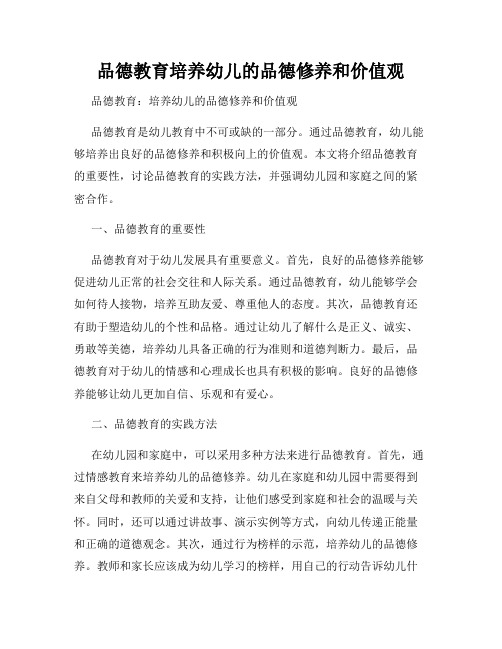 品德教育培养幼儿的品德修养和价值观

品德教育：培养幼儿的品德修养和价值观

品德教育是幼儿教育中不可或缺的一部分。通过品德教育，幼儿能够培养出良好的品德修养和积极向上的价值观。本文将介绍品德教育的重要性，讨论品德教育的实践方法，并强调幼儿园和家庭之间的紧密合作。

一、品德教育的重要性

品德教育对于幼儿发展具有重要意义。首先，良好的品德修养能够促进幼儿正常的社会交往和人际关系。通过品德教育，幼儿能够学会如何待人接物，培养互助友爱、尊重他人的态度。其次，品德教育还有助于塑造幼儿的个性和品格。通过让幼儿了解什么是正义、诚实、勇敢等美德，培养幼儿具备正确的行为准则和道德判断力。最后，品德教育对于幼儿的情感和心理成长也具有积极的影响。良好的品德修养能够让幼儿更加自信、乐观和有爱心。

二、品德教育的实践方法

在幼儿园和家庭中，可以采用多种方法来进行品德教育。首先，通过情感教育来培养幼儿的品德修养。幼儿在家庭和幼儿园中需要得到来自父母和教师的关爱和支持，让他们感受到家庭和社会的温暖与关怀。同时，还可以通过讲故事、演示实例等方式，向幼儿传递正能量和正确的道德观念。其次，通过行为榜样的示范，培养幼儿的品德修养。教师和家长应该成为幼儿学习的榜样，用自己的行动告诉幼儿什